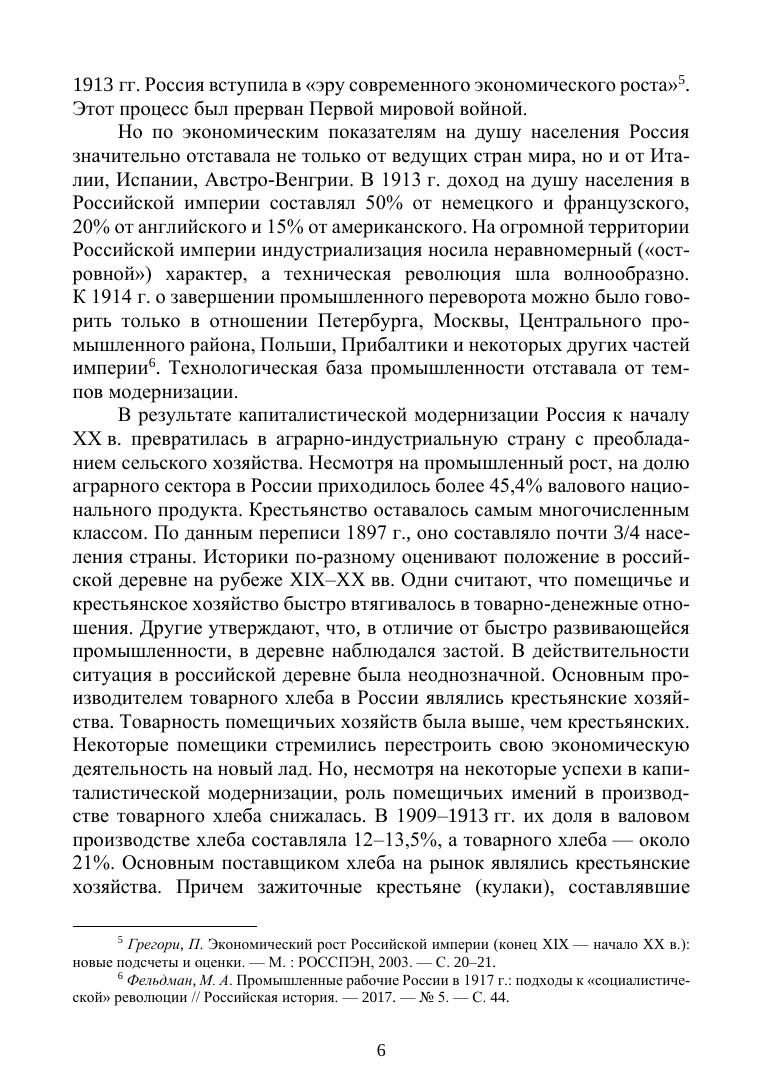 1913 гг. Россия вступила в «эру современного экономического роста»$^5$. Этот процесс был прерван Первой мировой войной.

Но по экономическим показателям на душу населения Россия значительно отставала не только от ведущих стран мира, но и от Италии, Испании, Австро-Венгрии. В 1913 г. доход на душу населения в Российской империи составлял 50% от немецкого и французского, 20% от английского и 15% от американского. На огромной территории Российской империи индустриализация носила неравномерный («островной») характер, а техническая революция шла волнообразно. К 1914 г. о завершении промышленного переворота можно было говорить только в отношении Петербурга, Москвы, Центрального промышленного района, Польши, Прибалтики и некоторых других частей империи$^6$. Технологическая база промышленности отставала от темпов модернизации.

В результате капиталистической модернизации Россия к началу XX в. превратилась в аграрно-индустриальную страну с преобладанием сельского хозяйства. Несмотря на промышленный рост, на долю аграрного сектора в России приходилось более 45,4% валового национального продукта. Крестьянство оставалось самым многочисленным классом. По данным переписи 1897 г., оно составляло почти 3/4 населения страны. Историки по-разному оценивают положение в российской деревне на рубеже XIX–XX вв. Одни считают, что помещичье и крестьянское хозяйство быстро втягивалось в товарно-денежные отношения. Другие утверждают, что, в отличие от быстро развивающейся промышленности, в деревне наблюдался застой. В действительности ситуация в российской деревне была неоднозначной. Основным производителем товарного хлеба в России являлись крестьянские хозяйства. Товарность помещичьих хозяйств была выше, чем крестьянских. Некоторые помещики стремились перестроить свою экономическую деятельность на новый лад. Но, несмотря на некоторые успехи в капиталистической модернизации, роль помещичьих имений в производстве товарного хлеба снижалась. В 1909–1913 гг. их доля в валовом производстве хлеба составляла 12–13,5%, а товарного хлеба — около 21%. Основным поставщиком хлеба на рынок являлись крестьянские хозяйства. Причем зажиточные крестьяне (кулаки), составлявшие

$^5$ Грегори, П. Экономический рост Российской империи (конец XIX — начало XX в.): новые подсчеты и оценки. — М. : РОССПЭН, 2003. — С. 20–21.
$^6$ Фельдман, М. А. Промышленные рабочие России в 1917 г.: подходы к «социалистической» революции // Российская история. — 2017. — № 5. — С. 44.

6